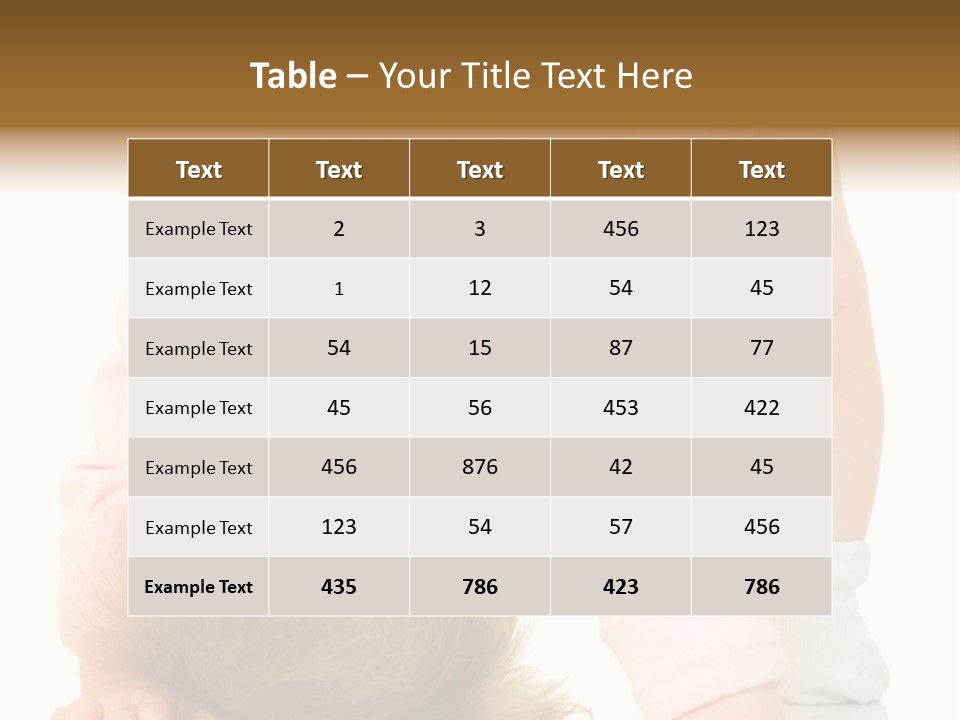 Table – Your Title Text Here

| Text | Text | Text | Text | Text |
|---|---|---|---|---|
| Example Text | 2 | 3 | 456 | 123 |
| Example Text | 1 | 12 | 54 | 45 |
| Example Text | 54 | 15 | 87 | 77 |
| Example Text | 45 | 56 | 453 | 422 |
| Example Text | 456 | 876 | 42 | 45 |
| Example Text | 123 | 54 | 57 | 456 |
| Example Text | 435 | 786 | 423 | 786 |